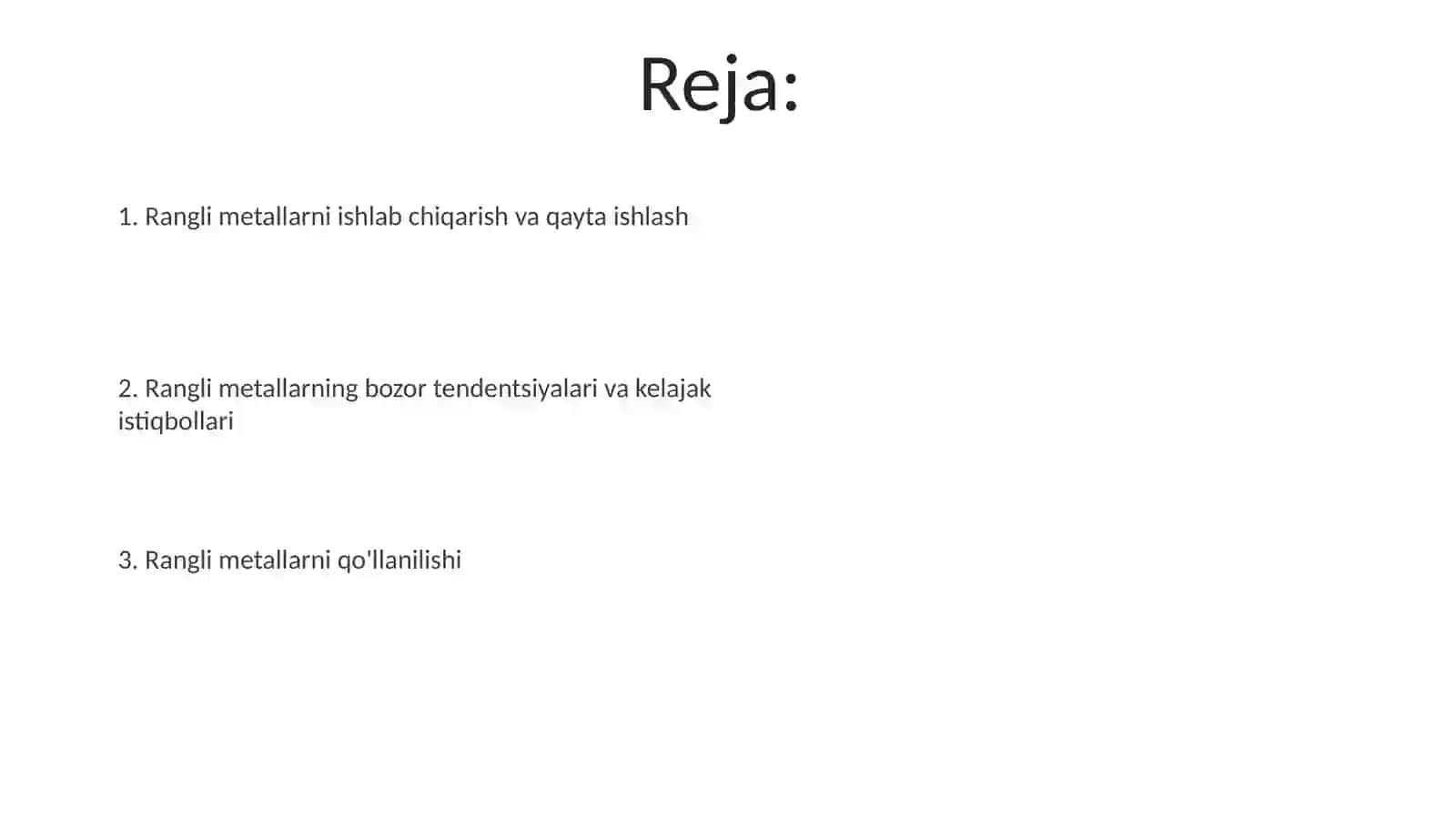 Reja:

1. Rangli metallarni ishlab chiqarish va qayta ishlash

2. Rangli metallarning bozor tendentsiyalari va kelajak istiqbollari

3. Rangli metallarni qo'llanilishi